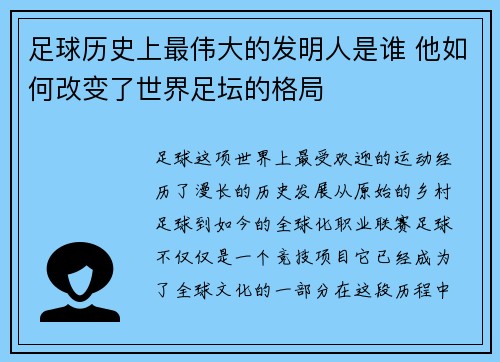 足球历史上最伟大的发明人是谁 他如何改变了世界足坛的格局

足球这项世界上最受欢迎的运动经历了漫长的历史发展从原始的乡村足球到如今的全球化职业联赛足球不仅仅是一个竞技项目它已经成为了全球文化的一部分在这段历程中